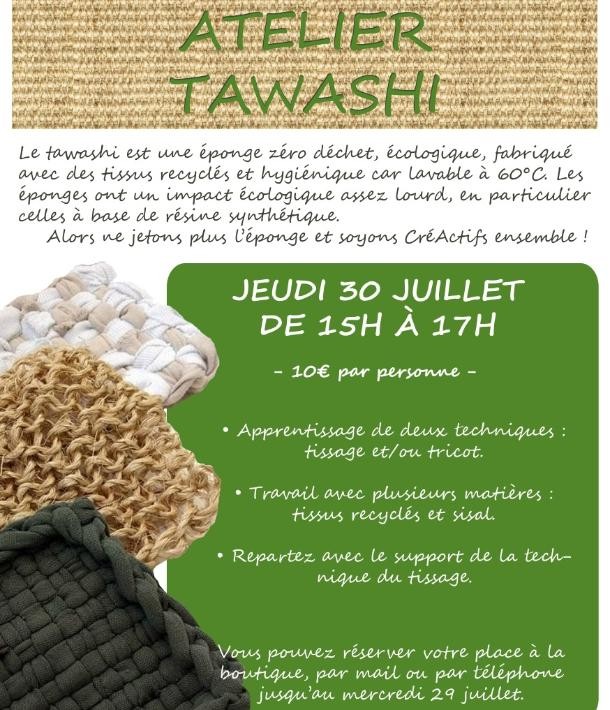 ATELIER
TAWASHI

Le tawashi est une éponge zéro déchet, écologique, fabriqué avec des tissus recyclés et hygiénique car lavable à 60°C. Les éponges ont un impact écologique assez lourd, en particulier celles à base de résine synthétique.
Alors ne jetons plus l'éponge et soyons CréActifs ensemble !

JEUDI 30 JUILLET
DE 15H À 17H

- 10€ par personne -

• Apprentissage de deux techniques : tissage et/ou tricot.

• Travail avec plusieurs matières : tissus recyclés et sisal.

• Repartez avec le support de la technique du tissage.

Vous pouvez réserver votre place à la boutique, par mail ou par téléphone jusqu'au mercredi 29 juillet.